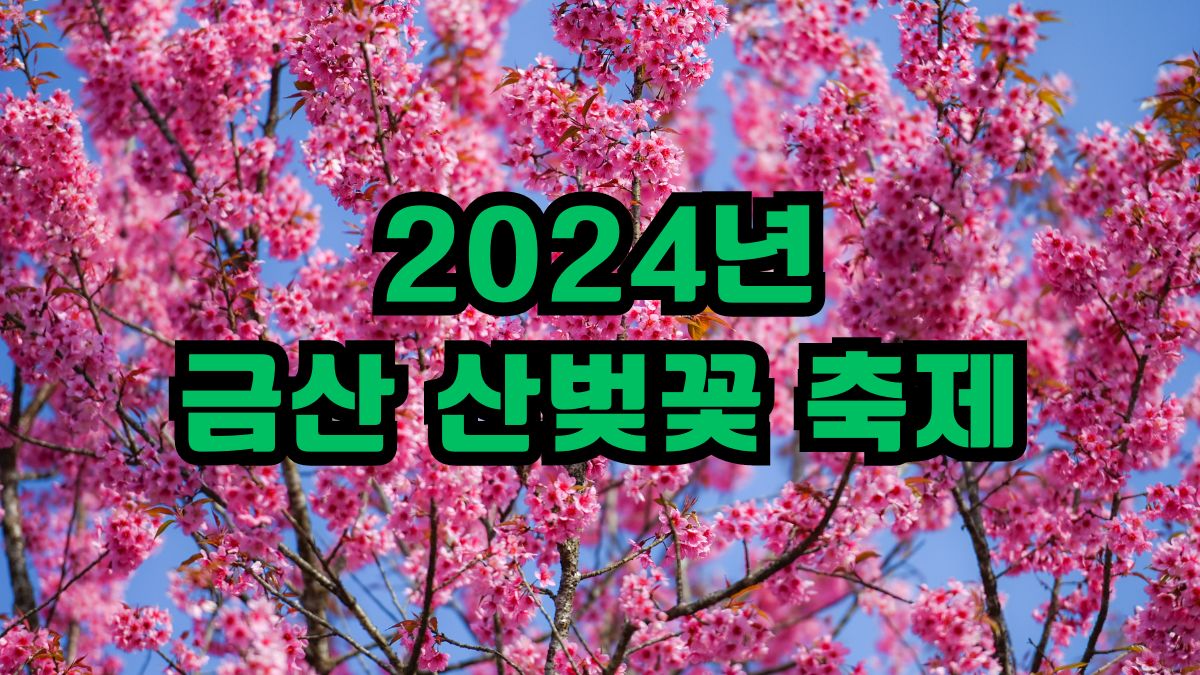 2024년
금산 산벚꽃 축제